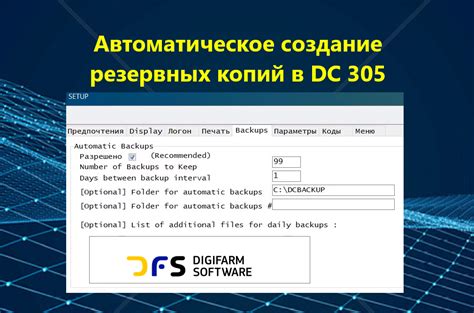 Автоматическое создание резервных копий в DC 305

SETUP

Предпочтения Display Логон Печать Backups Параметры Коды Меню

Automatic Backups

Разрешено (Recommended)

Number of Backups to Keep 99

Days between backup interval 1

[Optional] Folder for automatic backups C:\DCBACKUP

[Optional] Folder for automatic backups #

[Optional] List of additional files for daily backups :

DFS DIGIFARM SOFTWARE